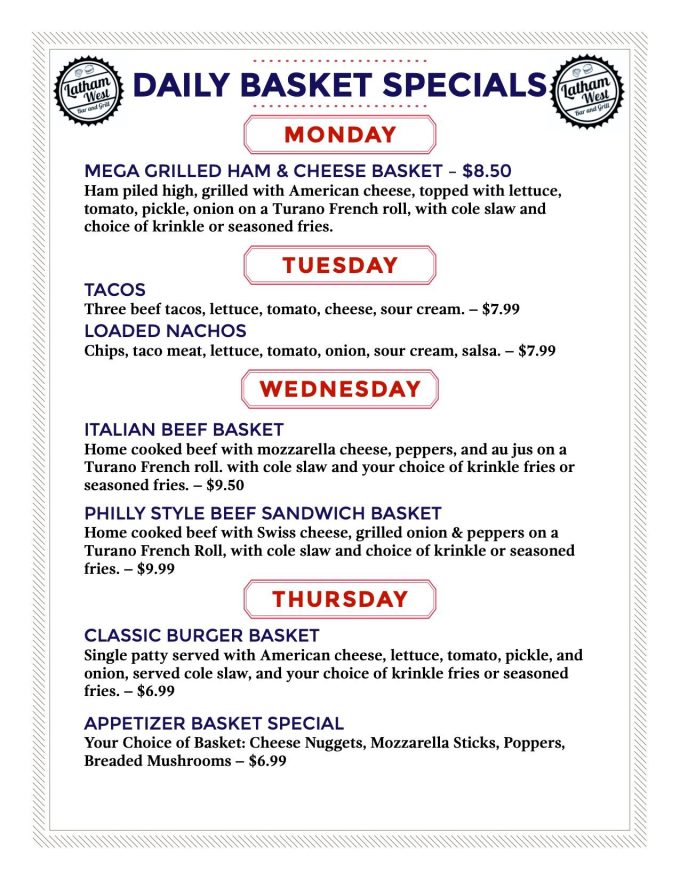 Latham West Bar and Grill

DAILY BASKET SPECIALS

Latham West Bar and Grill

MONDAY

MEGA GRILLED HAM & CHEESE BASKET – $8.50
Ham piled high, grilled with American cheese, topped with lettuce, tomato, pickle, onion on a Turano French roll, with cole slaw and choice of krinkle or seasoned fries.

TUESDAY

TACOS
Three beef tacos, lettuce, tomato, cheese, sour cream. – $7.99

LOADED NACHOS
Chips, taco meat, lettuce, tomato, onion, sour cream, salsa. – $7.99

WEDNESDAY

ITALIAN BEEF BASKET
Home cooked beef with mozzarella cheese, peppers, and au jus on a Turano French roll. with cole slaw and your choice of krinkle fries or seasoned fries. – $9.50

PHILLY STYLE BEEF SANDWICH BASKET
Home cooked beef with Swiss cheese, grilled onion & peppers on a Turano French Roll, with cole slaw and choice of krinkle or seasoned fries. – $9.99

THURSDAY

CLASSIC BURGER BASKET
Single patty served with American cheese, lettuce, tomato, pickle, and onion, served cole slaw, and your choice of krinkle fries or seasoned fries. – $6.99

APPETIZER BASKET SPECIAL
Your Choice of Basket: Cheese Nuggets, Mozzarella Sticks, Poppers, Breaded Mushrooms – $6.99